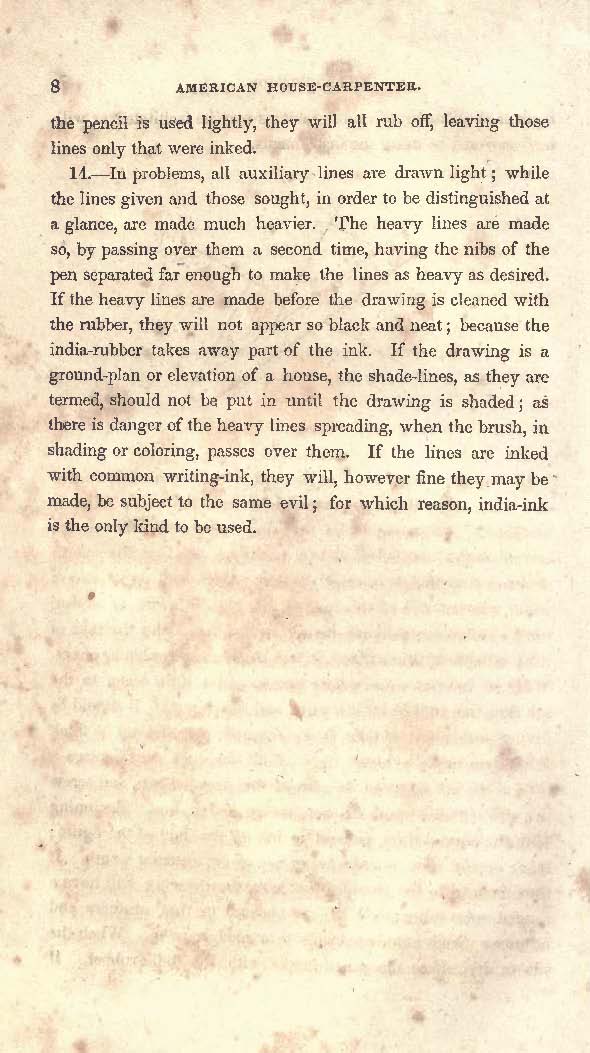 8 AMERICAN HOUSE-CARPENTER.

the pencil is used lightly, they will all rub off, leaving those lines only that were inked.

14.—In problems, all auxiliary lines are drawn light; while the lines given and those sought, in order to be distinguished at a glance, are made much heavier. The heavy lines are made so, by passing over them a second time, having the nibs of the pen separated far enough to make the lines as heavy as desired. If the heavy lines are made before the drawing is cleaned with the rubber, they will not appear so black and neat; because the india-rubber takes away part of the ink. If the drawing is a ground-plan or elevation of a house, the shade-lines, as they are termed, should not be put in until the drawing is shaded; as there is danger of the heavy lines spreading, when the brush, in shading or coloring, passes over them. If the lines are inked with common writing-ink, they will, however fine they may be made, be subject to the same evil; for which reason, india-ink is the only kind to be used.